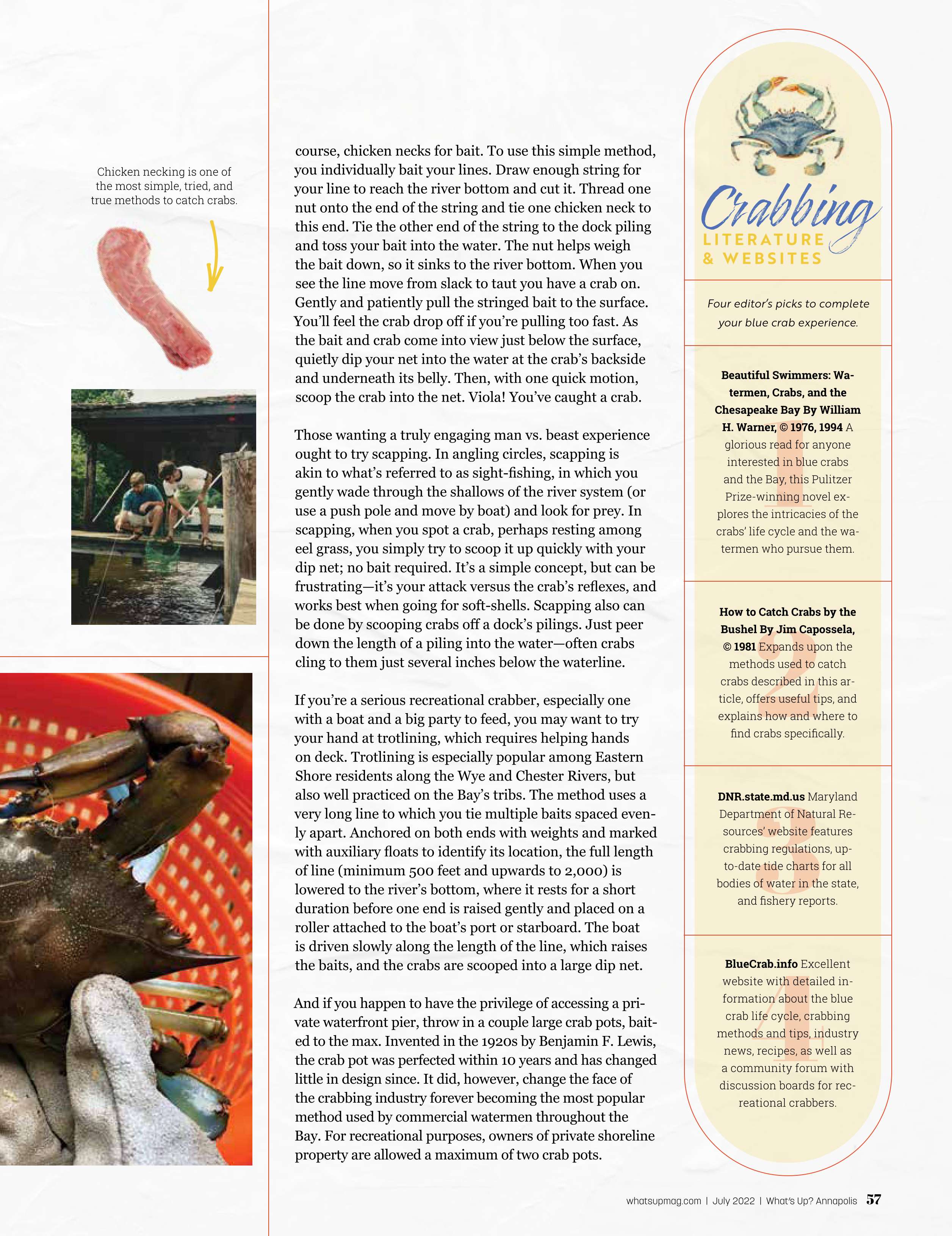 Chicken necking is one of the most simple, tried, and true methods to catch crabs.

course, chicken necks for bait. To use this simple method, you individually bait your lines. Draw enough string for your line to reach the river bottom and cut it. Thread one nut onto the end of the string and tie one chicken neck to this end. Tie the other end of the string to the dock piling and toss your bait into the water. The nut helps weigh the bait down, so it sinks to the river bottom. When you see the line move from slack to taut you have a crab on. Gently and patiently pull the stringed bait to the surface. You'll feel the crab drop off if you're pulling too fast. As the bait and crab come into view just below the surface, quietly dip your net into the water at the crab's backside and underneath its belly. Then, with one quick motion, scoop the crab into the net. Viola! You've caught a crab.

Those wanting a truly engaging man vs. beast experience ought to try scapping. In angling circles, scapping is akin to what's referred to as sight-fishing, in which you gently wade through the shallows of the river system (or use a push pole and move by boat) and look for prey. In scapping, when you spot a crab, perhaps resting among eel grass, you simply try to scoop it up quickly with your dip net; no bait required. It's a simple concept, but can be frustrating—it's your attack versus the crab's reflexes, and works best when going for soft-shells. Scapping also can be done by scooping crabs off a dock's pilings. Just peer down the length of a piling into the water—often crabs cling to them just several inches below the waterline.

If you're a serious recreational crabber, especially one with a boat and a big party to feed, you may want to try your hand at trotlining, which requires helping hands on deck. Trotlining is especially popular among Eastern Shore residents along the Wye and Chester Rivers, but also well practiced on the Bay's tribs. The method uses a very long line to which you tie multiple baits spaced evenly apart. Anchored on both ends with weights and marked with auxiliary floats to identify its location, the full length of line (minimum 500 feet and upwards to 2,000) is lowered to the river's bottom, where it rests for a short duration before one end is raised gently and placed on a roller attached to the boat's port or starboard. The boat is driven slowly along the length of the line, which raises the baits, and the crabs are scooped into a large dip net.

And if you happen to have the privilege of accessing a private waterfront pier, throw in a couple large crab pots, baited to the max. Invented in the 1920s by Benjamin F. Lewis, the crab pot was perfected within 10 years and has changed little in design since. It did, however, change the face of the crabbing industry forever becoming the most popular method used by commercial watermen throughout the Bay. For recreational purposes, owners of private shoreline property are allowed a maximum of two crab pots.

Crabbing
LITERATURE & WEBSITES

Four editor's picks to complete your blue crab experience.

1
Beautiful Swimmers: Watermen, Crabs, and the Chesapeake Bay By William H. Warner, © 1976, 1994 A glorious read for anyone interested in blue crabs and the Bay, this Pulitzer Prize-winning novel explores the intricacies of the crabs' life cycle and the watermen who pursue them.

2
How to Catch Crabs by the Bushel By Jim Capossela, © 1981 Expands upon the methods used to catch crabs described in this article, offers useful tips, and explains how and where to find crabs specifically.

3
DNR.state.md.us Maryland Department of Natural Resources' website features crabbing regulations, up-to-date tide charts for all bodies of water in the state, and fishery reports.

4
BlueCrab.info Excellent website with detailed information about the blue crab life cycle, crabbing methods and tips, industry news, recipes, as well as a community forum with discussion boards for recreational crabbers.

whatsupmag.com | July 2022 | What's Up? Annapolis 57